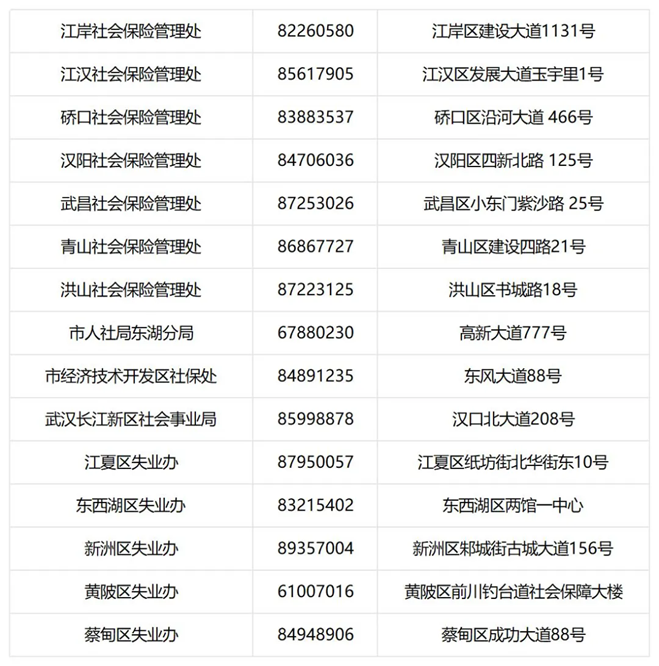 | | | |
|---|---|---|
| 江岸社会保险管理处 | 82260580 | 江岸区建设大道1131号 |
| 江汉社会保险管理处 | 85617905 | 江汉区发展大道玉宇里1号 |
| 硚口社会保险管理处 | 83883537 | 硚口区沿河大道 466号 |
| 汉阳社会保险管理处 | 84706036 | 汉阳区四新北路 125号 |
| 武昌社会保险管理处 | 87253026 | 武昌区小东门紫沙路 25号 |
| 青山社会保险管理处 | 86867727 | 青山区建设四路21号 |
| 洪山社会保险管理处 | 87223125 | 洪山区书城路18号 |
| 市人社局东湖分局 | 67880230 | 高新大道777号 |
| 市经济技术开发区社保处 | 84891235 | 东风大道88号 |
| 武汉长江新区社会事业局 | 85998878 | 汉口北大道208号 |
| 江夏区失业办 | 87950057 | 江夏区纸坊街北华街东10号 |
| 东西湖区失业办 | 83215402 | 东西湖区两馆一中心 |
| 新洲区失业办 | 89357004 | 新洲区邾城街古城大道156号 |
| 黄陂区失业办 | 61007016 | 黄陂区前川钓台道社会保障大楼 |
| 蔡甸区失业办 | 84948906 | 蔡甸区成功大道88号 |